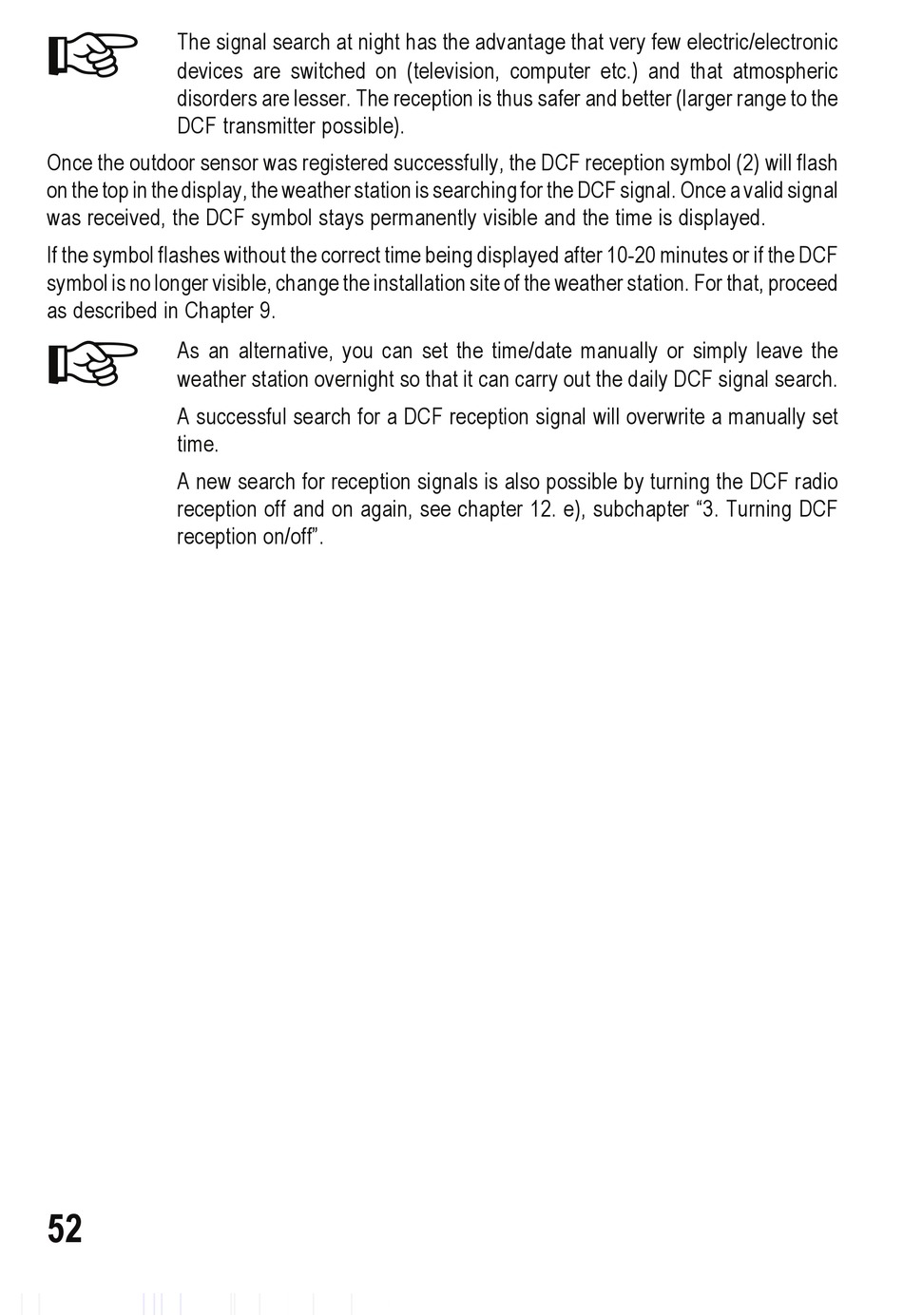 The signal search at night has the advantage that very few electric/electronic devices are switched on (television, computer etc.) and that atmospheric disorders are lesser. The reception is thus safer and better (larger range to the DCF transmitter possible).

Once the outdoor sensor was registered successfully, the DCF reception symbol (2) will flash on the top in the display, the weather station is searching for the DCF signal. Once a valid signal was received, the DCF symbol stays permanently visible and the time is displayed.

If the symbol flashes without the correct time being displayed after 10-20 minutes or if the DCF symbol is no longer visible, change the installation site of the weather station. For that, proceed as described in Chapter 9.

As an alternative, you can set the time/date manually or simply leave the weather station overnight so that it can carry out the daily DCF signal search.

A successful search for a DCF reception signal will overwrite a manually set time.

A new search for reception signals is also possible by turning the DCF radio reception off and on again, see chapter 12. e), subchapter “3. Turning DCF reception on/off”.

52